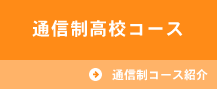 通信制高校コース

通信制コース紹介